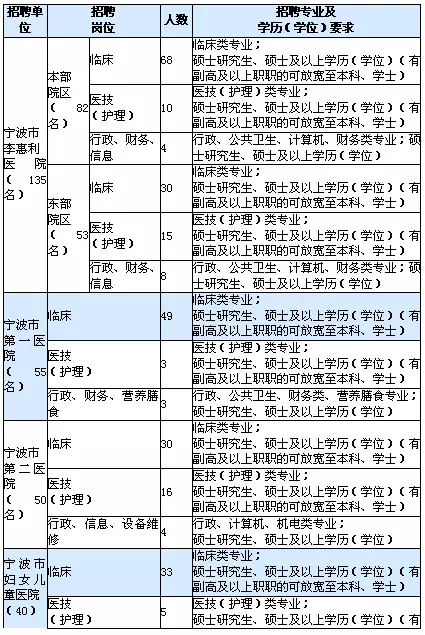 | 招聘单位 | 招聘岗位 | | 人数 | 招聘专业及学历（学位）要求 |
|---|---|---|---|---|
| 宁波市李惠利医院（135名） | 本部院区（82名） | 临床 | 68 | 临床类专业；硕士研究生、硕士及以上学历（学位）（有副高及以上职职的可放宽至本科、学士） |
| | | 医技（护理） | 10 | 医技（护理）类专业；硕士研究生、硕士及以上学历（学位）（有副高及以上职职的可放宽至本科、学士） |
| | | 行政、财务、信息 | 4 | 行政、公共卫生、计算机、财务类专业；硕士研究生、硕士及以上学历（学位） |
| | 东部院区（53名） | 临床 | 30 | 临床类专业；硕士研究生、硕士及以上学历（学位）（有副高及以上职职的可放宽至本科、学士） |
| | | 医技（护理） | 15 | 医技（护理）类专业；硕士研究生、硕士及以上学历（学位）（有副高及以上职职的可放宽至本科、学士） |
| | | 行政、财务、信息 | 8 | 行政、公共卫生、计算机、财务类专业；硕士研究生、硕士及以上学历（学位） |
| 宁波市第一医院（55名） | 临床 | | 49 | 临床类专业；硕士研究生、硕士及以上学历（学位）（有副高及以上职职的可放宽至本科、学士） |
| | 医技（护理） | | 3 | 医技（护理）类专业；硕士研究生、硕士及以上学历（学位）（有副高及以上职职的可放宽至本科、学士） |
| | 行政、财务、营养膳食 | | 3 | 行政、公共卫生、财务类、营养膳食专业；硕士研究生、硕士及以上学历（学位） |
| 宁波市第二医院（50名） | 临床 | | 30 | 临床类专业；硕士研究生、硕士及以上学历（学位）（有副高及以上职职的可放宽至本科、学士） |
| | 医技（护理） | | 16 | 医技（护理）类专业；硕士研究生、硕士及以上学历（学位）（有副高及以上职职的可放宽至本科、学士） |
| | 行政、信息、设备维修 | | 4 | 行政、计算机、机电类专业；硕士研究生、硕士及以上学历（学位） |
| 宁波市妇女儿童医院（40） | 临床 | | 33 | 临床类专业；硕士研究生、硕士及以上学历（学位）（有副高及以上职职的可放宽至本科、学士） |
| | 医技（护理） | | 5 | 医技（护理）类专业；硕士研究生、硕士及以上学历（学位）（有 |